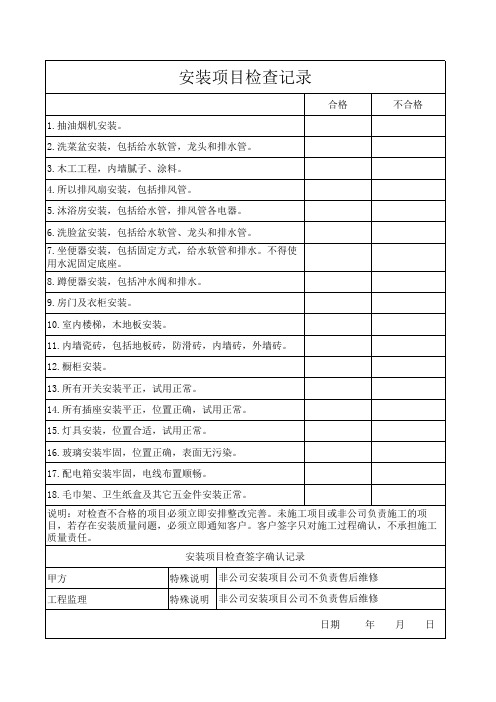 安装项目检查记录

| | 合格 | 不合格 |
|---|---|---|
| 1.抽油烟机安装。 | | |
| 2.洗菜盆安装，包括给水软管，龙头和排水管。 | | |
| 3.木工工程，内墙腻子、涂料。 | | |
| 4.所以排风扇安装，包括排风管。 | | |
| 5.沐浴房安装，包括给水管，排风管各电器。 | | |
| 6.洗脸盆安装，包括给水软管、龙头和排水管。 | | |
| 7.坐便器安装，包括固定方式，给水软管和排水。不得使用水泥固定底座。 | | |
| 8.蹲便器安装，包括冲水阀和排水。 | | |
| 9.房门及衣柜安装。 | | |
| 10.室内楼梯，木地板安装。 | | |
| 11.内墙瓷砖，包括地板砖，防滑砖，内墙砖，外墙砖。 | | |
| 12.橱柜安装。 | | |
| 13.所有开关安装平正，试用正常。 | | |
| 14.所有插座安装平正，位置正确，试用正常。 | | |
| 15.灯具安装，位置合适，试用正常。 | | |
| 16.玻璃安装牢固，位置正确，表面无污染。 | | |
| 17.配电箱安装牢固，电线布置顺畅。 | | |
| 18.毛巾架、卫生纸盒及其它五金件安装正常。 | | |

说明：对检查不合格的项目必须立即安排整改完善。未施工项目或非公司负责施工的项目，若存在安装质量问题，必须立即通知客户。客户签字只对施工过程确认，不承担施工质量责任。

安装项目检查签字确认记录

| 甲方 | 特殊说明 | 非公司安装项目公司不负责售后维修 |
|---|---|---|
| 工程监理 | 特殊说明 | 非公司安装项目公司不负责售后维修 |

日期　　年　　月　　日